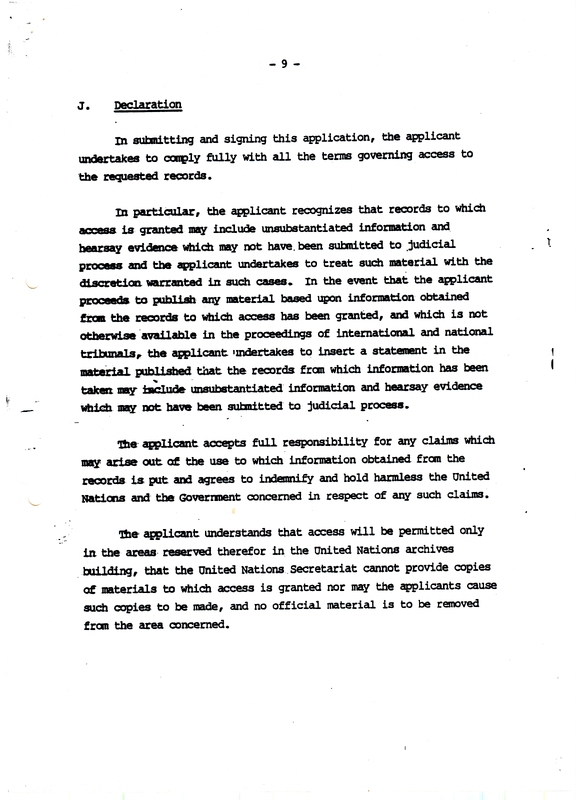 - 9 -

J. Declaration

In submitting and signing this application, the applicant undertakes to comply fully with all the terms governing access to the requested records.

In particular, the applicant recognizes that records to which access is granted may include unsubstantiated information and hearsay evidence which may not have been submitted to judicial process and the applicant undertakes to treat such material with the discretion warranted in such cases. In the event that the applicant proceeds to publish any material based upon information obtained from the records to which access has been granted, and which is not otherwise available in the proceedings of international and national tribunals, the applicant undertakes to insert a statement in the material published that the records from which information has been taken may include unsubstantiated information and hearsay evidence which may not have been submitted to judicial process.

The applicant accepts full responsibility for any claims which may arise out of the use to which information obtained from the records is put and agrees to indemnify and hold harmless the United Nations and the Government concerned in respect of any such claims.

The applicant understands that access will be permitted only in the areas reserved therefor in the United Nations archives building, that the United Nations Secretariat cannot provide copies of materials to which access is granted nor may the applicants cause such copies to be made, and no official material is to be removed from the area concerned.